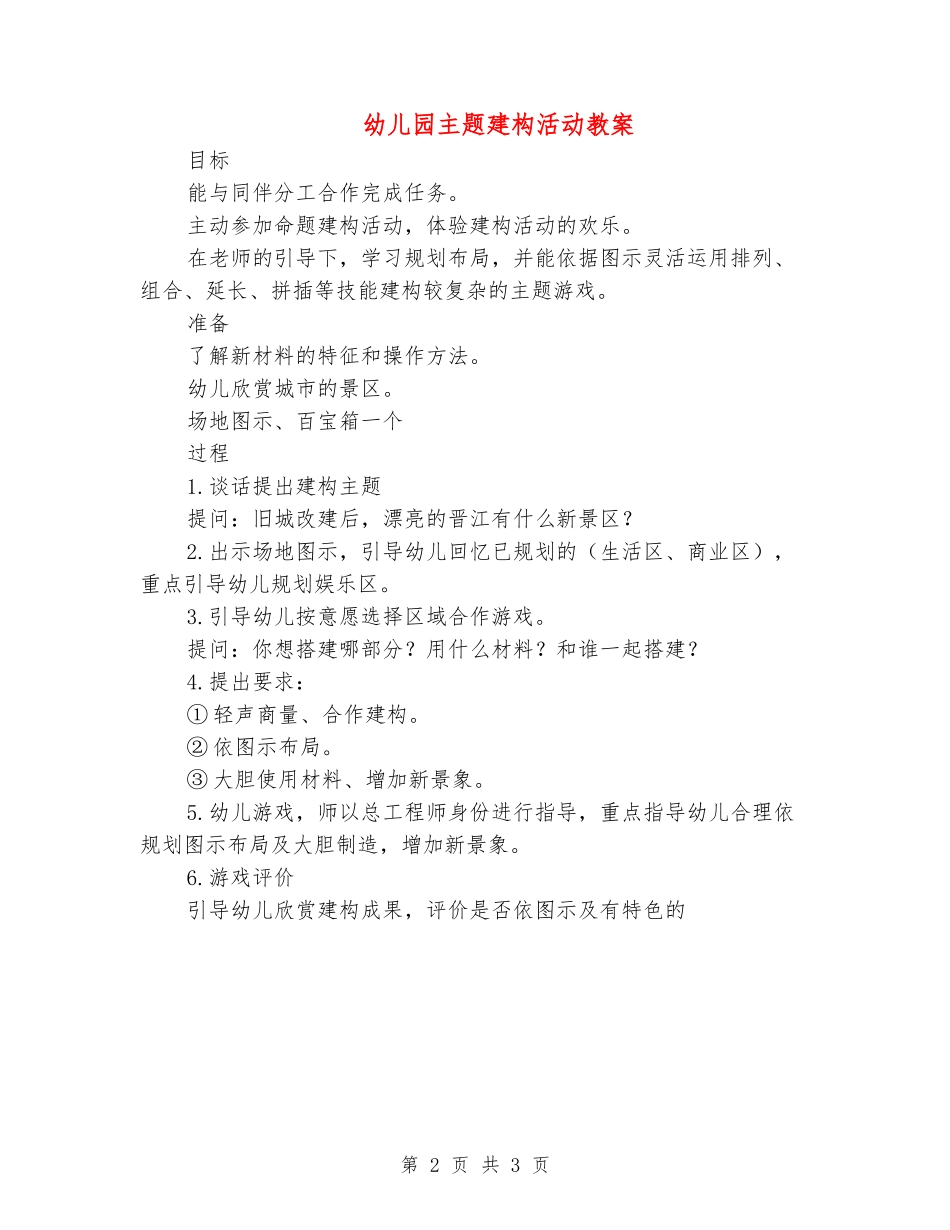 幼儿园主题建构活动教案

目标

能与同伴分工合作完成任务。

主动参加命题建构活动，体验建构活动的欢乐。

在老师的引导下，学习规划布局，并能依据图示灵活运用排列、组合、延长、拼插等技能建构较复杂的主题游戏。

准备

了解新材料的特征和操作方法。

幼儿欣赏城市的景区。

场地图示、百宝箱一个

过程

1.谈话提出建构主题

提问：旧城改建后，漂亮的晋江有什么新景区？

2.出示场地图示，引导幼儿回忆已规划的（生活区、商业区），重点引导幼儿规划娱乐区。

3.引导幼儿按意愿选择区域合作游戏。

提问：你想搭建哪部分？用什么材料？和谁一起搭建？

4.提出要求：

①轻声商量、合作建构。

②依图示布局。

③大胆使用材料、增加新景象。

5.幼儿游戏，师以总工程师身份进行指导，重点指导幼儿合理依规划图示布局及大胆制造，增加新景象。

6.游戏评价

引导幼儿欣赏建构成果，评价是否依图示及有特色的

第 2 页 共 3 页